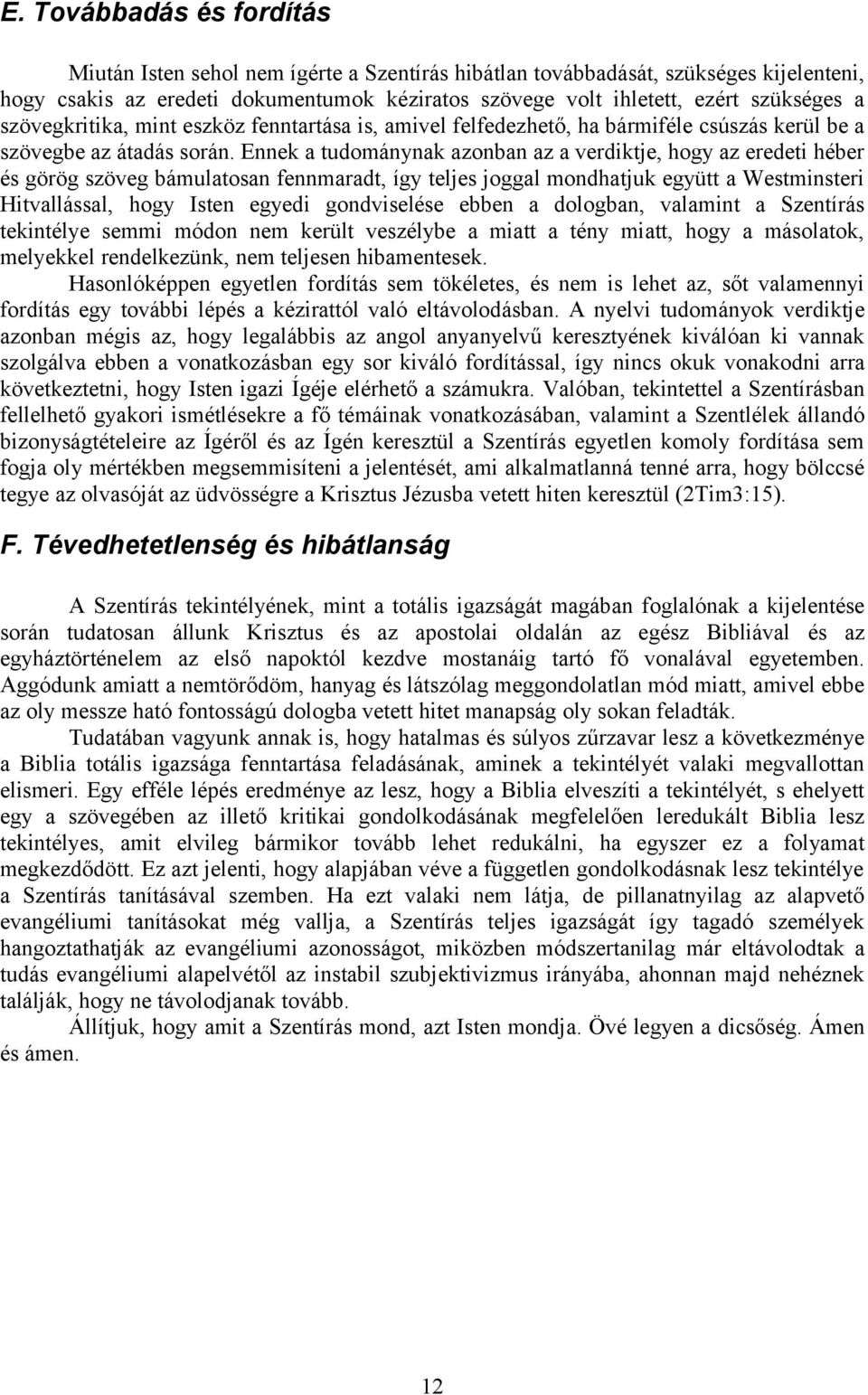 E. Továbbadás és fordítás

Miután Isten sehol nem ígérte a Szentírás hibátlan továbbadását, szükséges kijelenteni, hogy csakis az eredeti dokumentumok kéziratos szövege volt ihletett, ezért szükséges a szövegkritika, mint eszköz fenntartása is, amivel felfedezhető, ha bármiféle csúszás kerül be a szövegbe az átadás során. Ennek a tudománynak azonban az a verdiktje, hogy az eredeti héber és görög szöveg bámulatosan fennmaradt, így teljes joggal mondhatjuk együtt a Westminsteri Hitvallással, hogy Isten egyedi gondviselése ebben a dologban, valamint a Szentírás tekintélye semmi módon nem került veszélybe a miatt a tény miatt, hogy a másolatok, melyekkel rendelkezünk, nem teljesen hibamentesek.

Hasonlóképpen egyetlen fordítás sem tökéletes, és nem is lehet az, sőt valamennyi fordítás egy további lépés a kézirattól való eltávolodásban. A nyelvi tudományok verdiktje azonban mégis az, hogy legalábbis az angol anyanyelvű keresztyének kiválóan ki vannak szolgálva ebben a vonatkozásban egy sor kiváló fordítással, így nincs okuk vonakodni arra következtetni, hogy Isten igazi Ígéje elérhető a számukra. Valóban, tekintettel a Szentírásban fellelhető gyakori ismétlésekre a fő témáinak vonatkozásában, valamint a Szentlélek állandó bizonyságtételeire az Ígéről és az Ígén keresztül a Szentírás egyetlen komoly fordítása sem fogja oly mértékben megsemmisíteni a jelentését, ami alkalmatlanná tenné arra, hogy bölccsé tegye az olvasóját az üdvösségre a Krisztus Jézusba vetett hiten keresztül (2Tim3:15).

F. Tévedhetetlenség és hibátlanság

A Szentírás tekintélyének, mint a totális igazságát magában foglalónak a kijelentése során tudatosan állunk Krisztus és az apostolai oldalán az egész Bibliával és az egyháztörténelem az első napoktól kezdve mostanáig tartó fő vonalával egyetemben. Aggódunk amiatt a nemtörődöm, hanyag és látszólag meggondolatlan mód miatt, amivel ebbe az oly messze ható fontosságú dologba vetett hitet manapság oly sokan feladták.

Tudatában vagyunk annak is, hogy hatalmas és súlyos zűrzavar lesz a következménye a Biblia totális igazsága fenntartása feladásának, aminek a tekintélyét valaki megvallottan elismeri. Egy efféle lépés eredménye az lesz, hogy a Biblia elveszíti a tekintélyét, s ehelyett egy a szövegében az illető kritikai gondolkodásának megfelelően leredukált Biblia lesz tekintélyes, amit elvileg bármikor tovább lehet redukálni, ha egyszer ez a folyamat megkezdődött. Ez azt jelenti, hogy alapjában véve a független gondolkodásnak lesz tekintélye a Szentírás tanításával szemben. Ha ezt valaki nem látja, de pillanatnyilag az alapvető evangéliumi tanításokat még vallja, a Szentírás teljes igazságát így tagadó személyek hangoztathatják az evangéliumi azonosságot, miközben módszertanilag már eltávolodtak a tudás evangéliumi alapelvétől az instabil szubjektivizmus irányába, ahonnan majd nehéznek találják, hogy ne távolodjanak tovább.

Állítjuk, hogy amit a Szentírás mond, azt Isten mondja. Övé legyen a dicsőség. Ámen és ámen.

12